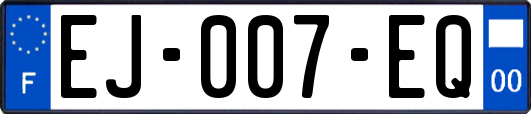 F
EJ-007-EQ
00